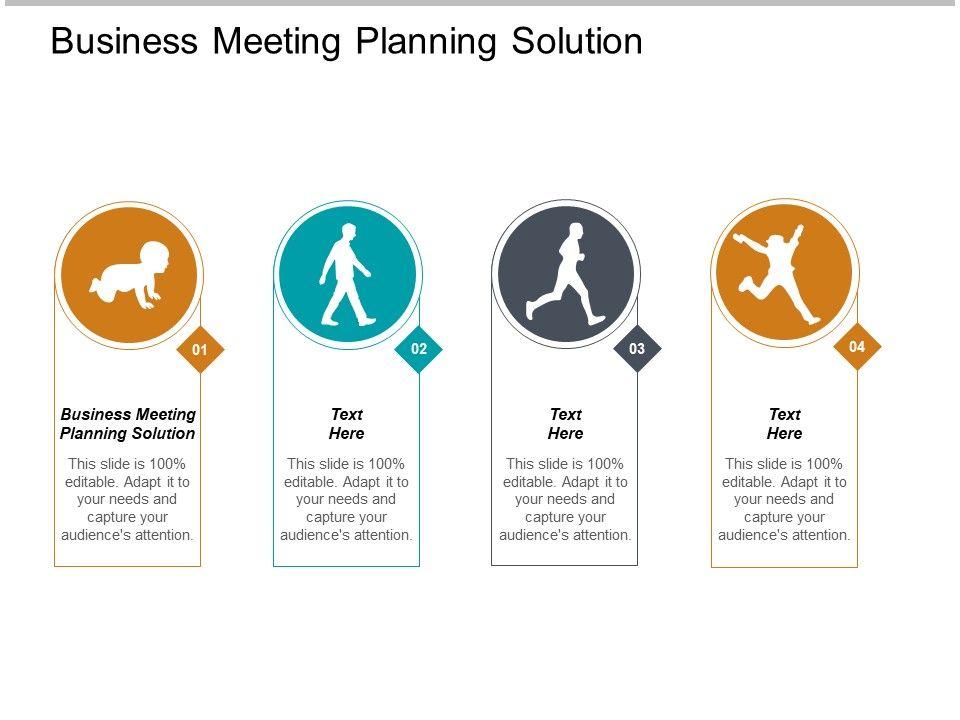 Business Meeting Planning Solution

01

Business Meeting Planning Solution

This slide is 100% editable. Adapt it to your needs and capture your audience's attention.

02

Text Here

This slide is 100% editable. Adapt it to your needs and capture your audience's attention.

03

Text Here

This slide is 100% editable. Adapt it to your needs and capture your audience's attention.

04

Text Here

This slide is 100% editable. Adapt it to your needs and capture your audience's attention.